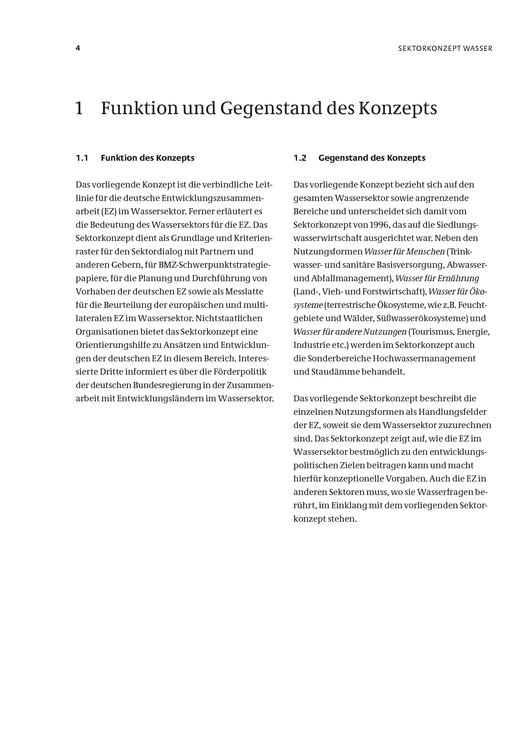 4

SEKTORKONZEPT WASSER

1 Funktion und Gegenstand des Konzepts

1.1 Funktion des Konzepts

Das vorliegende Konzept ist die verbindliche Leitlinie für die deutsche Entwicklungszusammenarbeit (EZ) im Wassersektor. Ferner erläutert es die Bedeutung des Wassersektors für die EZ. Das Sektorkonzept dient als Grundlage und Kriterienraster für den Sektordialog mit Partnern und anderen Gebern, für BMZ-Schwerpunktstrategiepapiere, für die Planung und Durchführung von Vorhaben der deutschen EZ sowie als Messlatte für die Beurteilung der europäischen und multilateralen EZ im Wassersektor. Nichtstaatlichen Organisationen bietet das Sektorkonzept eine Orientierungshilfe zu Ansätzen und Entwicklungen der deutschen EZ in diesem Bereich. Interessierte Dritte informiert es über die Förderpolitik der deutschen Bundesregierung in der Zusammenarbeit mit Entwicklungsländern im Wassersektor.

1.2 Gegenstand des Konzepts

Das vorliegende Konzept bezieht sich auf den gesamten Wassersektor sowie angrenzende Bereiche und unterscheidet sich damit vom Sektorkonzept von 1996, das auf die Siedlungswasserwirtschaft ausgerichtet war. Neben den Nutzungsformen Wasser für Menschen (Trinkwasser- und sanitäre Basisversorgung, Abwasser- und Abfallmanagement), Wasser für Ernährung (Land-, Vieh- und Forstwirtschaft), Wasser für Ökosysteme (terrestrische Ökosysteme, wie z.B. Feuchtgebiete und Wälder, Süßwasserökosysteme) und Wasser für andere Nutzungen (Tourismus, Energie, Industrie etc.) werden im Sektorkonzept auch die Sonderbereiche Hochwassermanagement und Staudämme behandelt.

Das vorliegende Sektorkonzept beschreibt die einzelnen Nutzungsformen als Handlungsfelder der EZ, soweit sie dem Wassersektor zuzurechnen sind. Das Sektorkonzept zeigt auf, wie die EZ im Wassersektor bestmöglich zu den entwicklungspolitischen Zielen beitragen kann und macht hierfür konzeptionelle Vorgaben. Auch die EZ in anderen Sektoren muss, wo sie Wasserfragen berührt, im Einklang mit dem vorliegenden Sektorkonzept stehen.